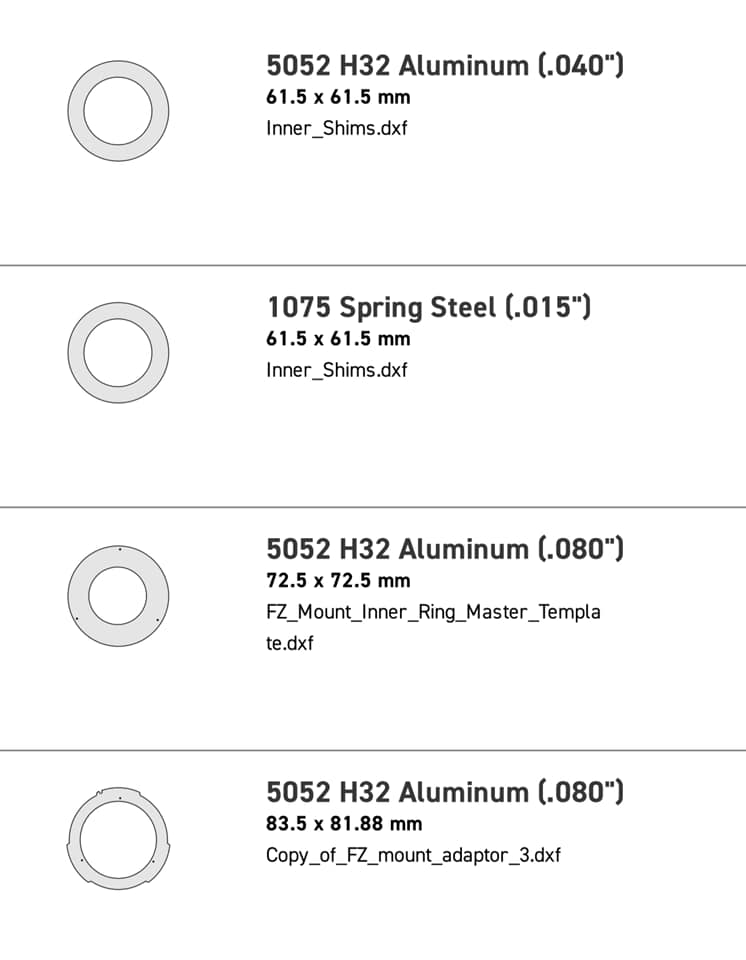 5052 H32 Aluminum (.040")
61.5 x 61.5 mm
Inner_Shims.dxf

1075 Spring Steel (.015")
61.5 x 61.5 mm
Inner_Shims.dxf

5052 H32 Aluminum (.080")
72.5 x 72.5 mm
FZ_Mount_Inner_Ring_Master_Template.dxf

5052 H32 Aluminum (.080")
83.5 x 81.88 mm
Copy_of_FZ_mount_adaptor_3.dxf